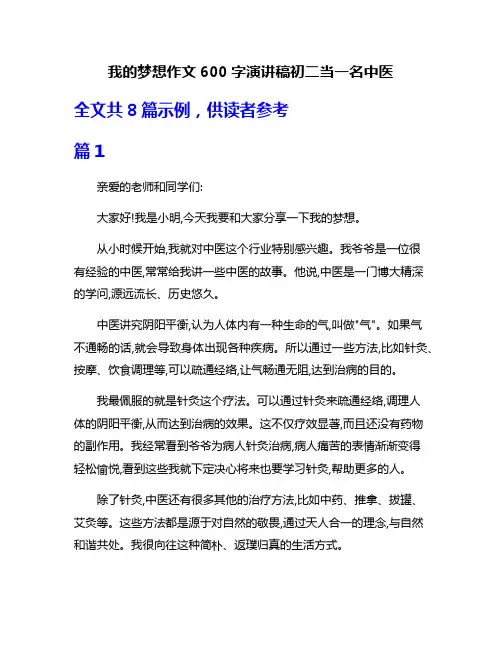 我的梦想作文 600 字演讲稿初二当一名中医

全文共 8 篇示例，供读者参考

篇 1

亲爱的老师和同学们:

大家好!我是小明,今天我要和大家分享一下我的梦想。

从小时候开始,我就对中医这个行业特别感兴趣。我爷爷是一位很有经验的中医,常常给我讲一些中医的故事。他说,中医是一门博大精深的学问,源远流长、历史悠久。

中医讲究阴阳平衡,认为人体内有一种生命的气,叫做"气"。如果气不通畅的话,就会导致身体出现各种疾病。所以通过一些方法,比如针灸、按摩、饮食调理等,可以疏通经络,让气畅通无阻,达到治病的目的。

我最佩服的就是针灸这个疗法。可以通过针灸来疏通经络,调理人体的阴阳平衡,从而达到治病的效果。这不仅疗效显著,而且还没有药物的副作用。我经常看到爷爷为病人针灸治病,病人痛苦的表情渐渐变得轻松愉悦,看到这些我就下定决心将来也要学习针灸,帮助更多的人。

除了针灸,中医还有很多其他的治疗方法,比如中药、推拿、拔罐、艾灸等。这些方法都是源于对自然的敬畏,通过天人合一的理念,与自然和谐共处。我很向往这种简朴、返璞归真的生活方式。